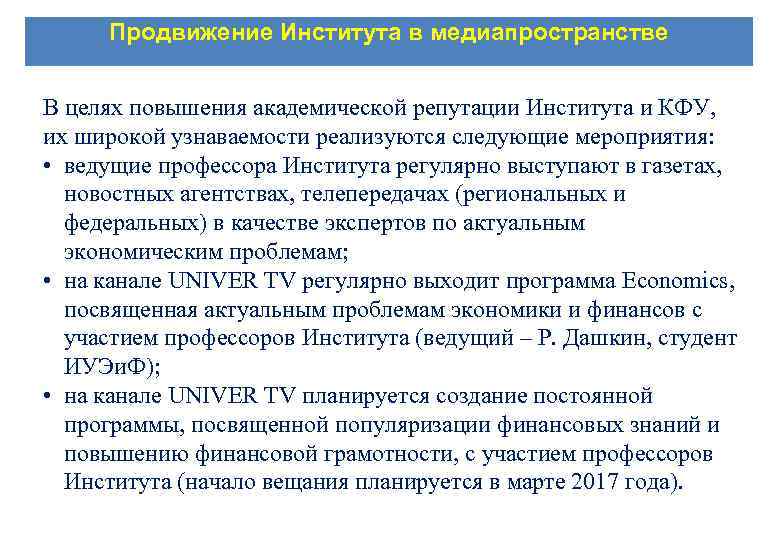 Продвижение Института в медиапространстве

В целях повышения академической репутации Института и КФУ, их широкой узнаваемости реализуются следующие мероприятия:
• ведущие профессора Института регулярно выступают в газетах, новостных агентствах, телепередачах (региональных и федеральных) в качестве экспертов по актуальным экономическим проблемам;
• на канале UNIVER TV регулярно выходит программа Economics, посвященная актуальным проблемам экономики и финансов с участием профессоров Института (ведущий – Р. Дашкин, студент ИУЭиФ);
• на канале UNIVER TV планируется создание постоянной программы, посвященной популяризации финансовых знаний и повышению финансовой грамотности, с участием профессоров Института (начало вещания планируется в марте 2017 года).